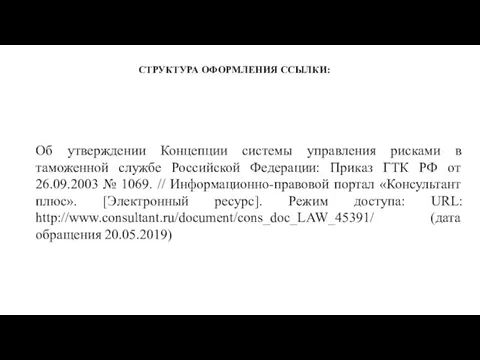 СТРУКТУРА ОФОРМЛЕНИЯ ССЫЛКИ:

Об утверждении Концепции системы управления рисками в таможенной службе Российской Федерации: Приказ ГТК РФ от 26.09.2003 № 1069. // Информационно-правовой портал «Консультант плюс». [Электронный ресурс]. Режим доступа: URL: http://www.consultant.ru/document/cons_doc_LAW_45391/ (дата обращения 20.05.2019)